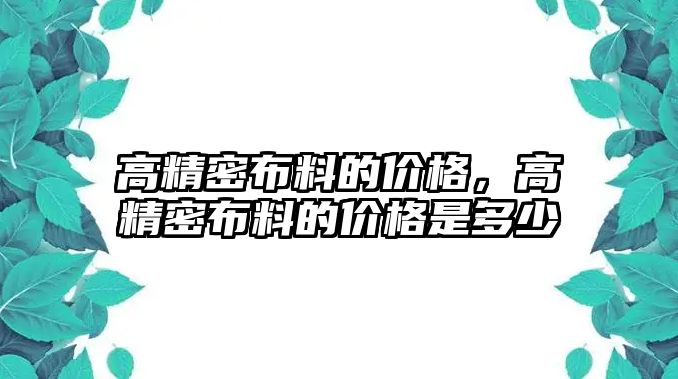 高精密布料的价格，高精密布料的价格是多少